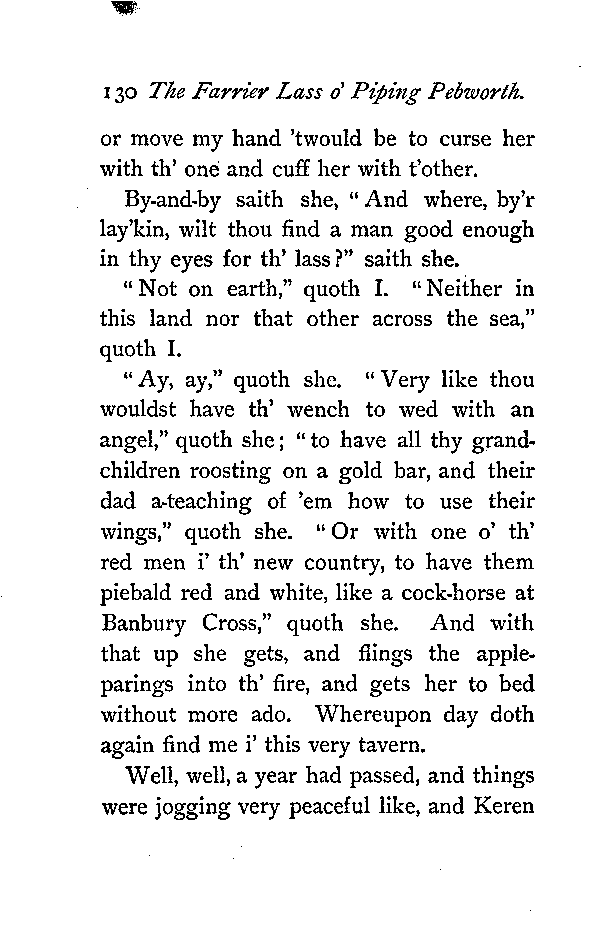 130 The Farrier Lass o' Piping Pebworth.

or move my hand 'twould be to curse her with th' one and cuff her with t'other.

By-and-by saith she, "And where, by'r lay'kin, wilt thou find a man good enough in thy eyes for th' lass?" saith she.

"Not on earth," quoth I. "Neither in this land nor that other across the sea," quoth I.

"Ay, ay," quoth she. "Very like thou wouldst have th' wench to wed with an angel," quoth she; "to have all thy grandchildren roosting on a gold bar, and their dad a-teaching of 'em how to use their wings," quoth she. "Or with one o' th' red men i' th' new country, to have them piebald red and white, like a cock-horse at Banbury Cross," quoth she. And with that up she gets, and flings the apple-parings into th' fire, and gets her to bed without more ado. Whereupon day doth again find me i' this very tavern.

Well, well, a year had passed, and things were jogging very peaceful like, and Keren